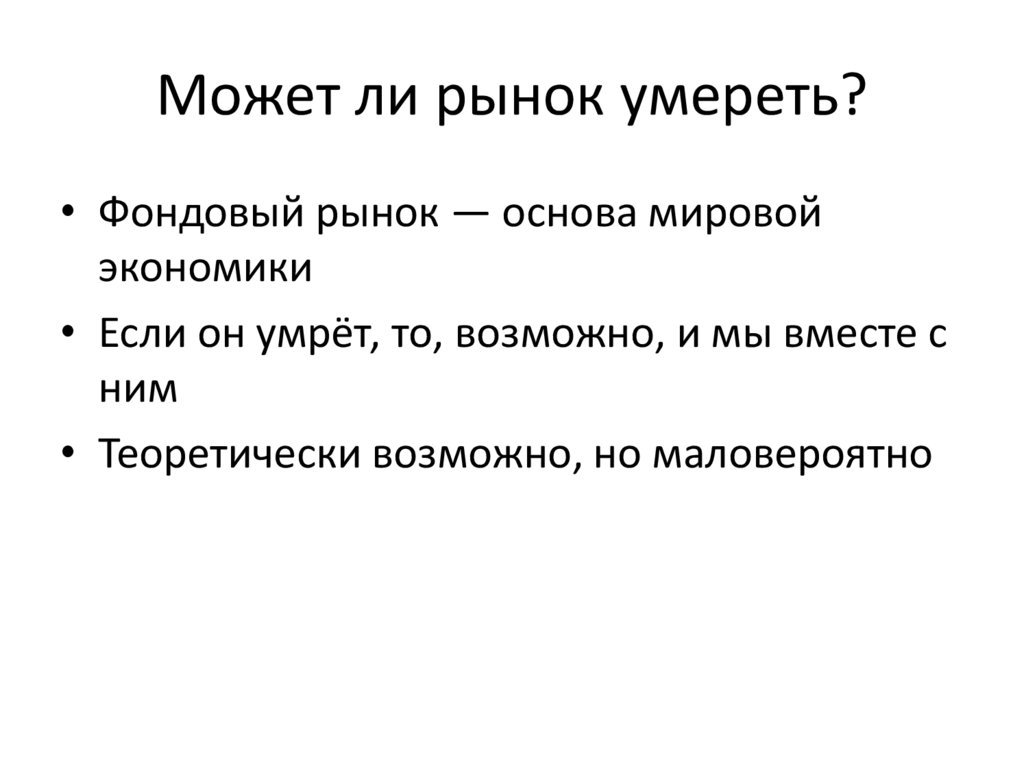 Может ли рынок умереть?

• Фондовый рынок — основа мировой экономики
• Если он умрёт, то, возможно, и мы вместе с ним
• Теоретически возможно, но маловероятно